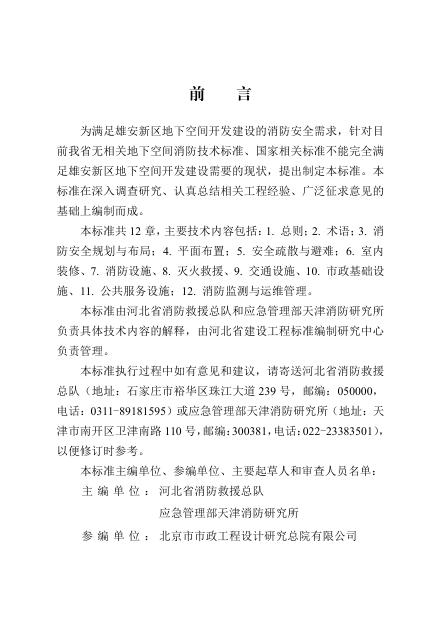 前　言

为满足雄安新区地下空间开发建设的消防安全需求，针对目前我省无相关地下空间消防技术标准、国家相关标准不能完全满足雄安新区地下空间开发建设需要的现状，提出制定本标准。本标准在深入调查研究、认真总结相关工程经验、广泛征求意见的基础上编制而成。

本标准共 12 章，主要技术内容包括：1. 总则；2. 术语；3. 消防安全规划与布局；4. 平面布置；5. 安全疏散与避难；6. 室内装修、7. 消防设施、8. 灭火救援、9. 交通设施、10. 市政基础设施、11. 公共服务设施；12. 消防监测与运维管理。

本标准由河北省消防救援总队和应急管理部天津消防研究所负责具体技术内容的解释，由河北省建设工程标准编制研究中心负责管理。

本标准执行过程中如有意见和建议，请寄送河北省消防救援总队（地址：石家庄市裕华区珠江大道 239 号，邮编：050000，电话：0311-89181595）或应急管理部天津消防研究所（地址：天津市南开区卫津南路 110 号，邮编：300381，电话：022-23383501），以便修订时参考。

本标准主编单位、参编单位、主要起草人和审查人员名单：

主 编 单 位 ： 河北省消防救援总队

应急管理部天津消防研究所

参 编 单 位 ： 北京市市政工程设计研究总院有限公司